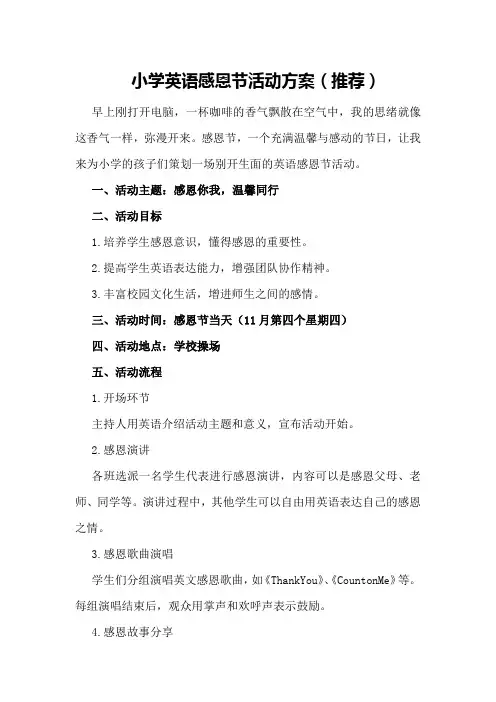 小学英语感恩节活动方案（推荐）

早上刚打开电脑，一杯咖啡的香气飘散在空气中，我的思绪就像这香气一样，弥漫开来。感恩节，一个充满温馨与感动的节日，让我来为小学的孩子们策划一场别开生面的英语感恩节活动。

一、活动主题：感恩你我，温馨同行

二、活动目标

1.培养学生感恩意识，懂得感恩的重要性。

2.提高学生英语表达能力，增强团队协作精神。

3.丰富校园文化生活，增进师生之间的感情。

三、活动时间：感恩节当天（11月第四个星期四）

四、活动地点：学校操场

五、活动流程

1.开场环节

主持人用英语介绍活动主题和意义，宣布活动开始。

2.感恩演讲

各班选派一名学生代表进行感恩演讲，内容可以是感恩父母、老师、同学等。演讲过程中，其他学生可以自由用英语表达自己的感恩之情。

3.感恩歌曲演唱

学生们分组演唱英文感恩歌曲，如《ThankYou》、《CountonMe》等。每组演唱结束后，观众用掌声和欢呼声表示鼓励。

4.感恩故事分享